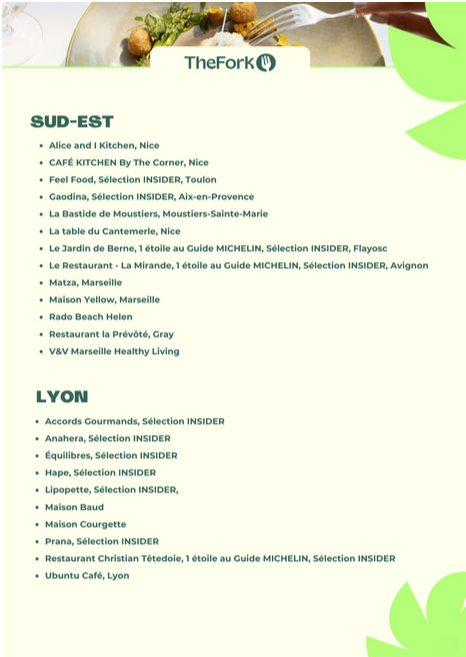 TheFork

SUD-EST

- Alice and I Kitchen, Nice
- CAFÉ KITCHEN By The Corner, Nice
- Feel Food, Sélection INSIDER, Toulon
- Gaodina, Sélection INSIDER, Aix-en-Provence
- La Bastide de Moustiers, Moustiers-Sainte-Marie
- La table du Cantemerle, Nice
- Le Jardin de Berne, 1 étoile au Guide MICHELIN, Sélection INSIDER, Flayosc
- Le Restaurant - La Mirande, 1 étoile au Guide MICHELIN, Sélection INSIDER, Avignon
- Matza, Marseille
- Maison Yellow, Marseille
- Rado Beach Helen
- Restaurant la Prévôté, Gray
- V&V Marseille Healthy Living

LYON

- Accords Gourmands, Sélection INSIDER
- Anahera, Sélection INSIDER
- Équilibres, Sélection INSIDER
- Hape, Sélection INSIDER
- Lipopette, Sélection INSIDER,
- Maison Baud
- Maison Courgette
- Prana, Sélection INSIDER
- Restaurant Christian Têtedoie, 1 étoile au Guide MICHELIN, Sélection INSIDER
- Ubuntu Café, Lyon